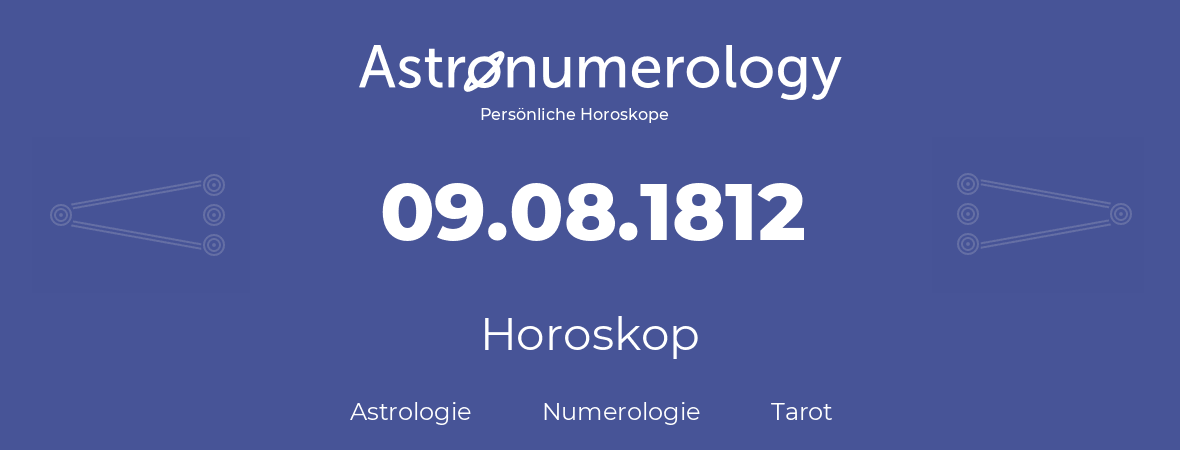 Astronumerology
Persönliche Horoskope

09.08.1812

Horoskop

Astrologie Numerologie Tarot